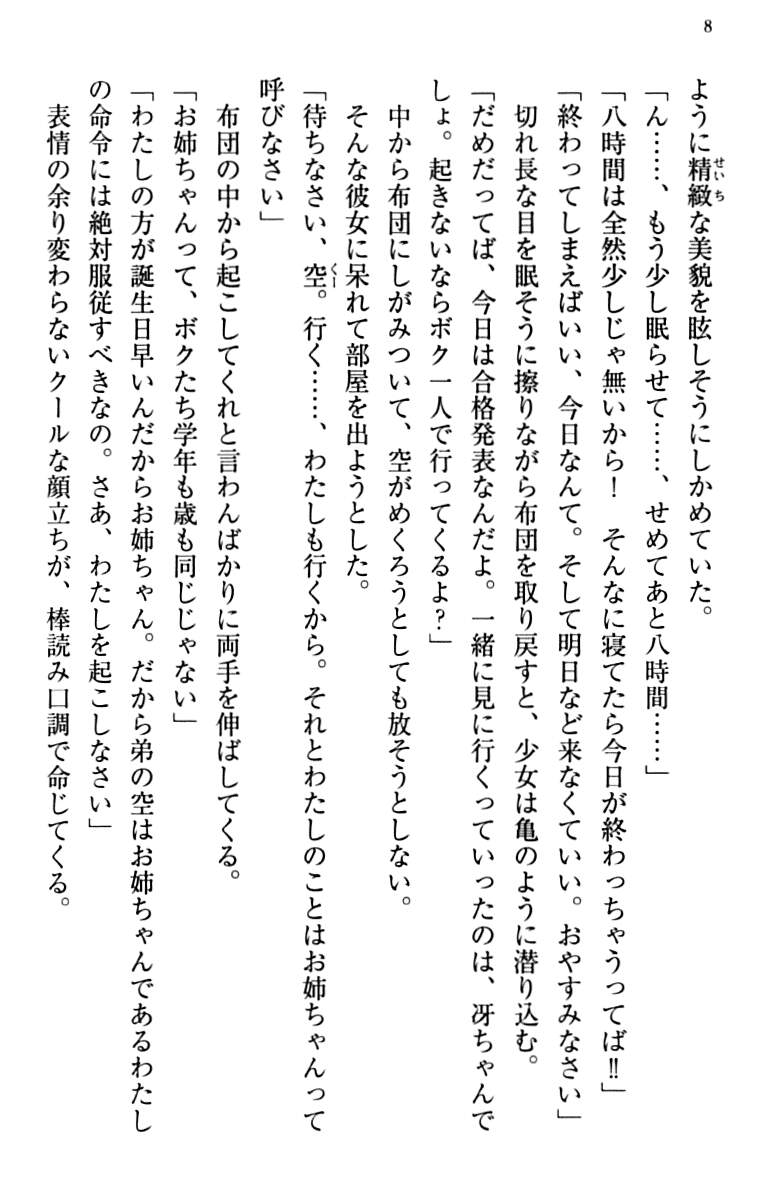 8

ように精緻な美貌を眩しそうにしかめていた。
「ん……、もう少し眠らせて……、せめてあと八時間……」
「八時間は全然少しじゃ無いから！　そんなに寝てたら今日が終わっちゃうってば‼」
「終わってしまえばいい、今日なんて。そして明日など来なくていい。おやすみなさい」
切れ長な目を眠そうに擦りながら布団を取り戻すと、少女は亀のように潜り込む。
「だめだってば、今日は合格発表なんだよ。一緒に見に行くっていったのは、冴ちゃんでしょ。起きないならボク一人で行ってくるよ？」
中から布団にしがみついて、空がめくろうとしても放そうとしない。
そんな彼女に呆れて部屋を出ようとした。
「待ちなさい、空。行く……、わたしも行くから。それとわたしのことはお姉ちゃんって呼びなさい」
布団の中から起こしてくれと言わんばかりに両手を伸ばしてくる。
「お姉ちゃんって、ボクたち学年も歳も同じじゃない」
「わたしの方が誕生日早いんだからお姉ちゃん。だから弟の空はお姉ちゃんであるわたしの命令には絶対服従すべきなの。さあ、わたしを起こしなさい」
表情の余り変わらないクールな顔立ちが、棒読み口調で命じてくる。